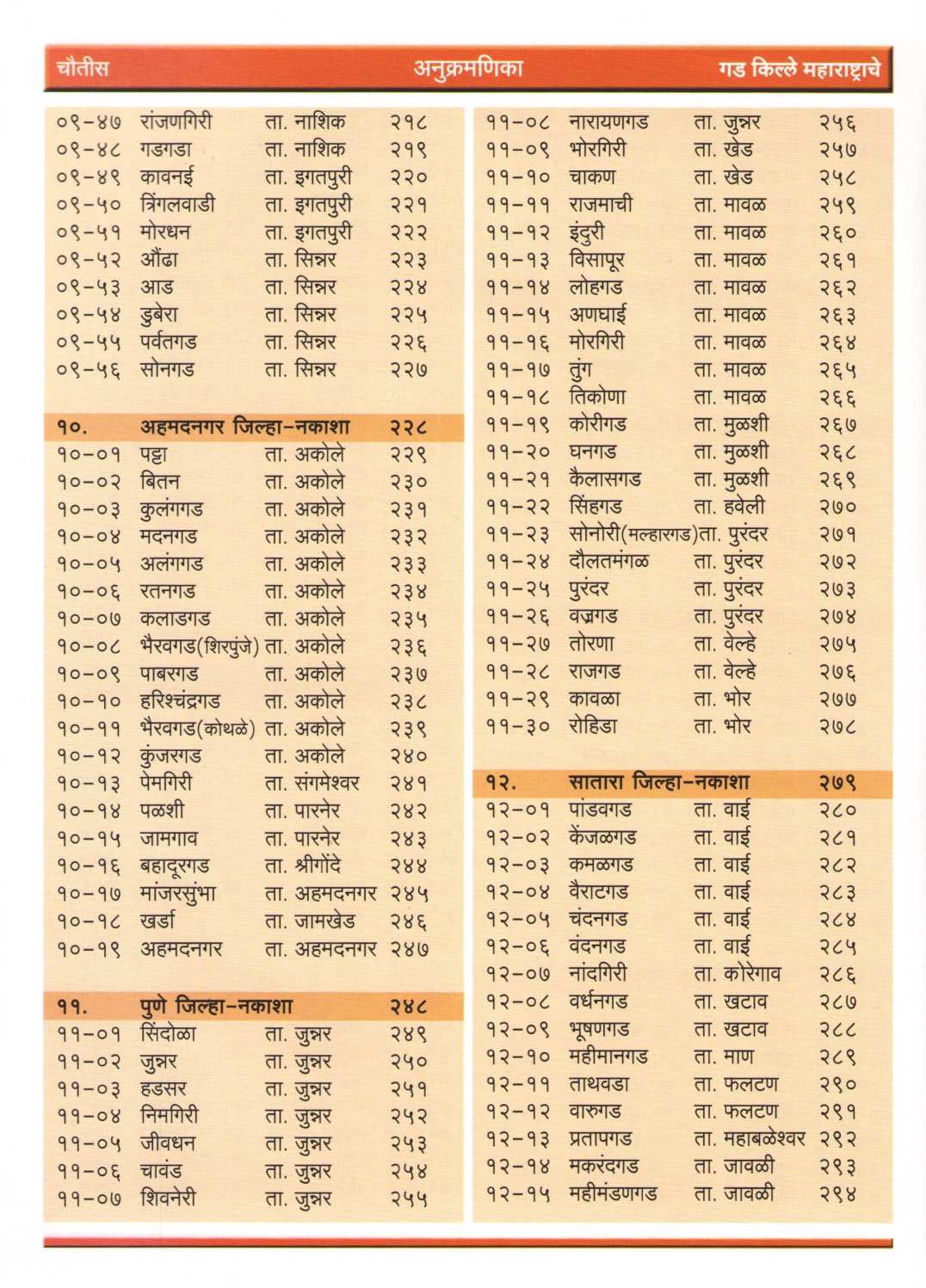 चौतीस अनुक्रमणिका गड किल्ले महाराष्ट्राचे

| | | | |
|---|---|---|---|
| ०९-४७ | रांजणगिरी | ता. नाशिक | २१८ |
| ०९-४८ | गडगडा | ता. नाशिक | २१९ |
| ०९-४९ | कावनई | ता. इगतपुरी | २२० |
| ०९-५० | त्रिंगलवाडी | ता. इगतपुरी | २२१ |
| ०९-५१ | मोरधन | ता. इगतपुरी | २२२ |
| ०९-५२ | औंढा | ता. सिन्नर | २२३ |
| ०९-५३ | आड | ता. सिन्नर | २२४ |
| ०९-५४ | डुबेरा | ता. सिन्नर | २२५ |
| ०९-५५ | पर्वतगड | ता. सिन्नर | २२६ |
| ०९-५६ | सोनगड | ता. सिन्नर | २२७ |
| १०. | अहमदनगर जिल्हा-नकाशा | | २२८ |
| १०-०१ | पट्टा | ता. अकोले | २२९ |
| १०-०२ | बितन | ता. अकोले | २३० |
| १०-०३ | कुलंगगड | ता. अकोले | २३१ |
| १०-०४ | मदनगड | ता. अकोले | २३२ |
| १०-०५ | अलंगगड | ता. अकोले | २३३ |
| १०-०६ | रतनगड | ता. अकोले | २३४ |
| १०-०७ | कलाडगड | ता. अकोले | २३५ |
| १०-०८ | भैरवगड(शिरपुंजे) | ता. अकोले | २३६ |
| १०-०९ | पाबरगड | ता. अकोले | २३७ |
| १०-१० | हरिश्चंद्रगड | ता. अकोले | २३८ |
| १०-११ | भैरवगड(कोथळे) | ता. अकोले | २३९ |
| १०-१२ | कुंजरगड | ता. अकोले | २४० |
| १०-१३ | पेमगिरी | ता. संगमेश्वर | २४१ |
| १०-१४ | पळशी | ता. पारनेर | २४२ |
| १०-१५ | जामगाव | ता. पारनेर | २४३ |
| १०-१६ | बहादूरगड | ता. श्रीगोंदे | २४४ |
| १०-१७ | मांजरसुंभा | ता. अहमदनगर | २४५ |
| १०-१८ | खर्डा | ता. जामखेड | २४६ |
| १०-१९ | अहमदनगर | ता. अहमदनगर | २४७ |
| ११. | पुणे जिल्हा-नकाशा | | २४८ |
| ११-०१ | सिंदोळा | ता. जुन्नर | २४९ |
| ११-०२ | जुन्नर | ता. जुन्नर | २५० |
| ११-०३ | हडसर | ता. जुन्नर | २५१ |
| ११-०४ | निमगिरी | ता. जुन्नर | २५२ |
| ११-०५ | जीवधन | ता. जुन्नर | २५३ |
| ११-०६ | चावंड | ता. जुन्नर | २५४ |
| ११-०७ | शिवनेरी | ता. जुन्नर | २५५ |

| | | | |
|---|---|---|---|
| ११-०८ | नारायणगड | ता. जुन्नर | २५६ |
| ११-०९ | भोरगिरी | ता. खेड | २५७ |
| ११-१० | चाकण | ता. खेड | २५८ |
| ११-११ | राजमाची | ता. मावळ | २५९ |
| ११-१२ | इंदुरी | ता. मावळ | २६० |
| ११-१३ | विसापूर | ता. मावळ | २६१ |
| ११-१४ | लोहगड | ता. मावळ | २६२ |
| ११-१५ | अणघाई | ता. मावळ | २६३ |
| ११-१६ | मोरगिरी | ता. मावळ | २६४ |
| ११-१७ | तुंग | ता. मावळ | २६५ |
| ११-१८ | तिकोणा | ता. मावळ | २६६ |
| ११-१९ | कोरीगड | ता. मुळशी | २६७ |
| ११-२० | घनगड | ता. मुळशी | २६८ |
| ११-२१ | कैलासगड | ता. मुळशी | २६९ |
| ११-२२ | सिंहगड | ता. हवेली | २७० |
| ११-२३ | सोनोरी(मल्हारगड) | ता. पुरंदर | २७१ |
| ११-२४ | दौलतमंगळ | ता. पुरंदर | २७२ |
| ११-२५ | पुरंदर | ता. पुरंदर | २७३ |
| ११-२६ | वज्रगड | ता. पुरंदर | २७४ |
| ११-२७ | तोरणा | ता. वेल्हे | २७५ |
| ११-२८ | राजगड | ता. वेल्हे | २७६ |
| ११-२९ | कावळा | ता. भोर | २७७ |
| ११-३० | रोहिडा | ता. भोर | २७८ |
| १२. | सातारा जिल्हा-नकाशा | | २७९ |
| १२-०१ | पांडवगड | ता. वाई | २८० |
| १२-०२ | केंजळगड | ता. वाई | २८१ |
| १२-०३ | कमळगड | ता. वाई | २८२ |
| १२-०४ | वैराटगड | ता. वाई | २८३ |
| १२-०५ | चंदनगड | ता. वाई | २८४ |
| १२-०६ | वंदनगड | ता. वाई | २८५ |
| १२-०७ | नांदगिरी | ता. कोरेगाव | २८६ |
| १२-०८ | वर्धनगड | ता. खटाव | २८७ |
| १२-०९ | भूषणगड | ता. खटाव | २८८ |
| १२-१० | महीमानगड | ता. माण | २८९ |
| १२-११ | ताथवडा | ता. फलटण | २९० |
| १२-१२ | वारुगड | ता. फलटण | २९१ |
| १२-१३ | प्रतापगड | ता. महाबळेश्वर | २९२ |
| १२-१४ | मकरंदगड | ता. जावळी | २९३ |
| १२-१५ | महीमंडणगड | ता. जावळी | २९४ |